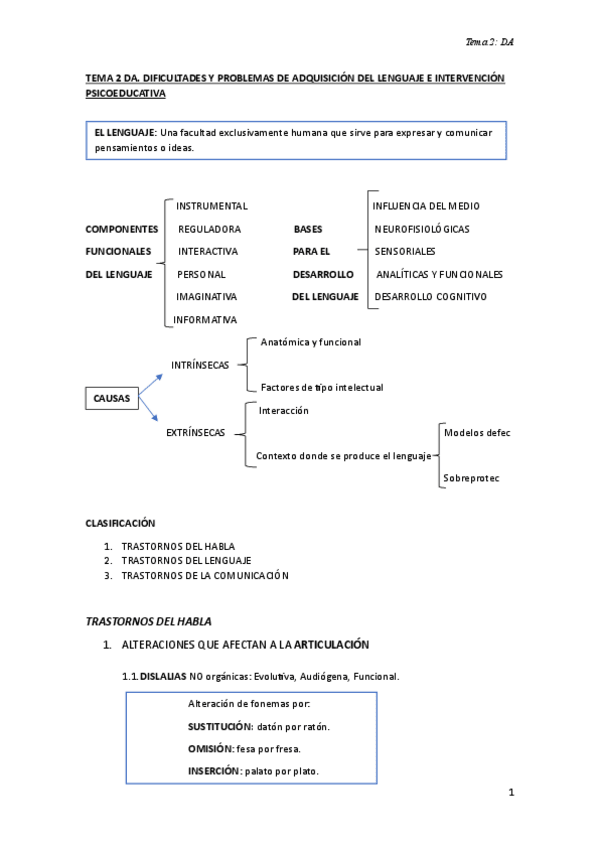 Tema 2: DA

TEMA 2 DA. DIFICULTADES Y PROBLEMAS DE ADQUISICIÓN DEL LENGUAJE E INTERVENCIÓN PSICOEDUCATIVA

EL LENGUAJE: Una facultad exclusivamente humana que sirve para expresar y comunicar pensamientos o ideas.

COMPONENTES FUNCIONALES DEL LENGUAJE
INSTRUMENTAL
REGULADORA
INTERACTIVA
PERSONAL
IMAGINATIVA
INFORMATIVA

BASES PARA EL DESARROLLO DEL LENGUAJE
INFLUENCIA DEL MEDIO
NEUROFISIOLÓGICAS
SENSORIALES
ANALÍTICAS Y FUNCIONALES
DESARROLLO COGNITIVO

CAUSAS
INTRÍNSECAS
Anatómica y funcional
Factores de tipo intelectual
EXTRÍNSECAS
Interacción
Contexto donde se produce el lenguaje
Modelos defec
Sobreprotec

CLASIFICACIÓN

1. TRASTORNOS DEL HABLA
2. TRASTORNOS DEL LENGUAJE
3. TRASTORNOS DE LA COMUNICACIÓN

TRASTORNOS DEL HABLA

1. ALTERACIONES QUE AFECTAN A LA ARTICULACIÓN

1.1. DISLALIAS NO orgánicas: Evolutiva, Audiógena, Funcional.

Alteración de fonemas por:
SUSTITUCIÓN: datón por ratón.
OMISIÓN: fesa por fresa.
INSERCIÓN: palato por plato.

1